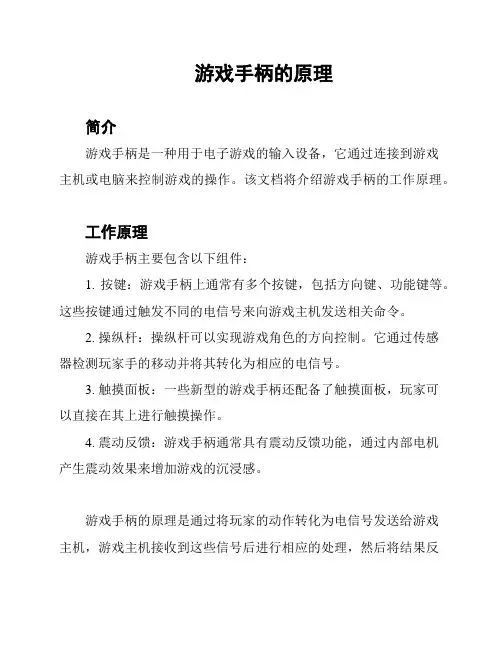 游戏手柄的原理

简介

游戏手柄是一种用于电子游戏的输入设备，它通过连接到游戏主机或电脑来控制游戏的操作。该文档将介绍游戏手柄的工作原理。

工作原理

游戏手柄主要包含以下组件：

1. 按键：游戏手柄上通常有多个按键，包括方向键、功能键等。这些按键通过触发不同的电信号来向游戏主机发送相关命令。

2. 操纵杆：操纵杆可以实现游戏角色的方向控制。它通过传感器检测玩家手的移动并将其转化为相应的电信号。

3. 触摸面板：一些新型的游戏手柄还配备了触摸面板，玩家可以直接在其上进行触摸操作。

4. 震动反馈：游戏手柄通常具有震动反馈功能，通过内部电机产生震动效果来增加游戏的沉浸感。

游戏手柄的原理是通过将玩家的动作转化为电信号发送给游戏主机，游戏主机接收到这些信号后进行相应的处理，然后将结果反